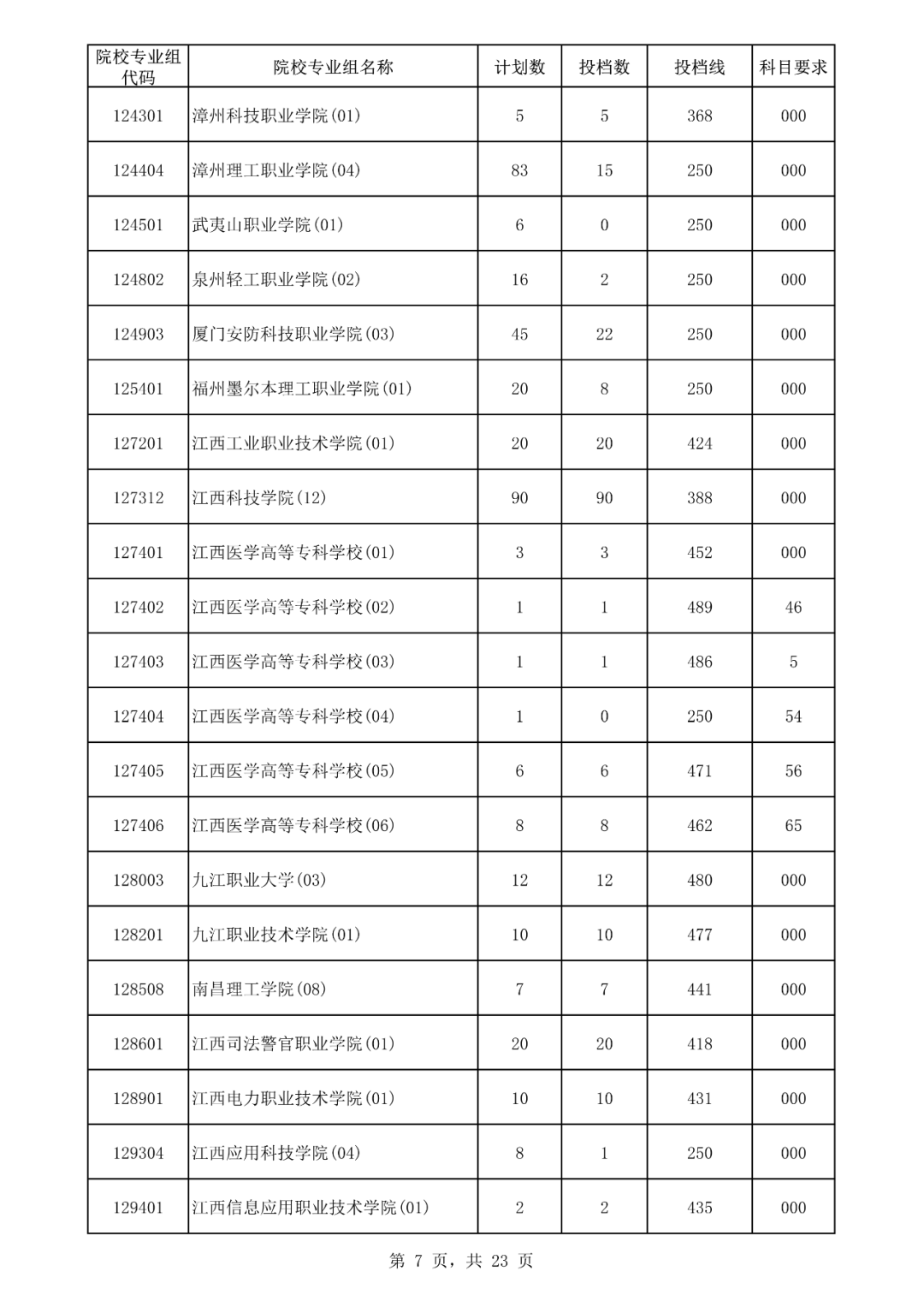 | 院校专业组代码 | 院校专业组名称 | 计划数 | 投档数 | 投档线 | 科目要求 |
|---|---|---|---|---|---|
| 124301 | 漳州科技职业学院(01) | 5 | 5 | 368 | 000 |
| 124404 | 漳州理工职业学院(04) | 83 | 15 | 250 | 000 |
| 124501 | 武夷山职业学院(01) | 6 | 0 | 250 | 000 |
| 124802 | 泉州轻工职业学院(02) | 16 | 2 | 250 | 000 |
| 124903 | 厦门安防科技职业学院(03) | 45 | 22 | 250 | 000 |
| 125401 | 福州墨尔本理工职业学院(01) | 20 | 8 | 250 | 000 |
| 127201 | 江西工业职业技术学院(01) | 20 | 20 | 424 | 000 |
| 127312 | 江西科技学院(12) | 90 | 90 | 388 | 000 |
| 127401 | 江西医学高等专科学校(01) | 3 | 3 | 452 | 000 |
| 127402 | 江西医学高等专科学校(02) | 1 | 1 | 489 | 46 |
| 127403 | 江西医学高等专科学校(03) | 1 | 1 | 486 | 5 |
| 127404 | 江西医学高等专科学校(04) | 1 | 0 | 250 | 54 |
| 127405 | 江西医学高等专科学校(05) | 6 | 6 | 471 | 56 |
| 127406 | 江西医学高等专科学校(06) | 8 | 8 | 462 | 65 |
| 128003 | 九江职业大学(03) | 12 | 12 | 480 | 000 |
| 128201 | 九江职业技术学院(01) | 10 | 10 | 477 | 000 |
| 128508 | 南昌理工学院(08) | 7 | 7 | 441 | 000 |
| 128601 | 江西司法警官职业学院(01) | 20 | 20 | 418 | 000 |
| 128901 | 江西电力职业技术学院(01) | 10 | 10 | 431 | 000 |
| 129304 | 江西应用科技学院(04) | 8 | 1 | 250 | 000 |
| 129401 | 江西信息应用职业技术学院(01) | 2 | 2 | 435 | 000 |

第 7 页，共 23 页